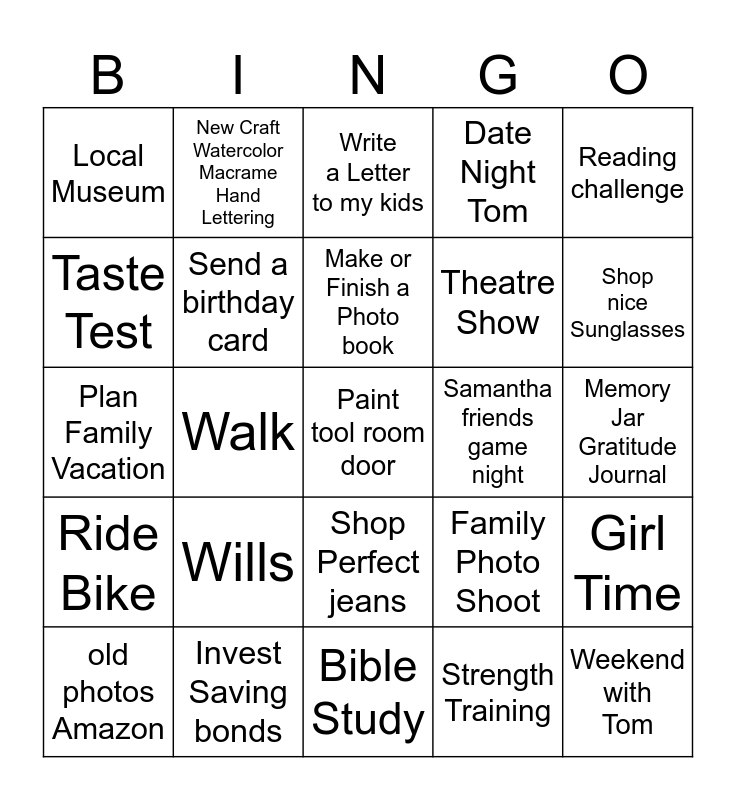 | B | I | N | G | O |
|---|---|---|---|---|
| Local Museum | New Craft Watercolor Macrame Hand Lettering | Write a Letter to my kids | Date Night Tom | Reading challenge |
| Taste Test | Send a birthday card | Make or Finish a Photo book | Theatre Show | Shop nice Sunglasses |
| Plan Family Vacation | Walk | Paint tool room door | Samantha friends game night | Memory Jar Gratitude Journal |
| Ride Bike | Wills | Shop Perfect jeans | Family Photo Shoot | Girl Time |
| old photos Amazon | Invest Saving bonds | Bible Study | Strength Training | Weekend with Tom |